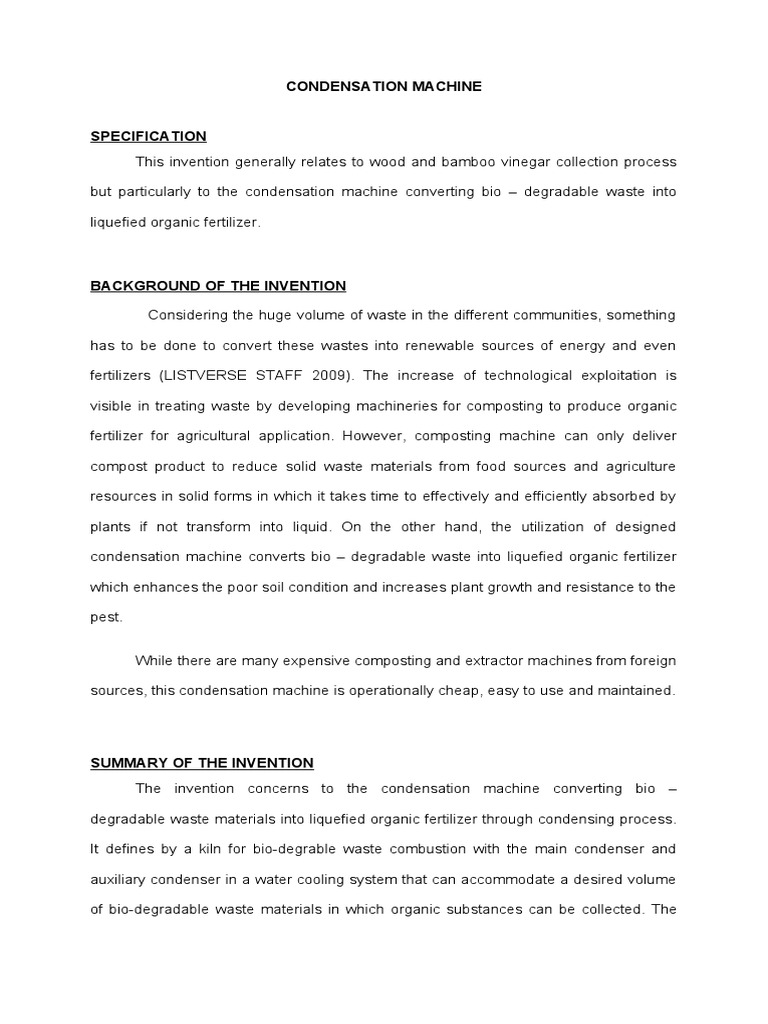 CONDENSATION MACHINE

SPECIFICATION

This invention generally relates to wood and bamboo vinegar collection process but particularly to the condensation machine converting bio – degradable waste into liquefied organic fertilizer.

BACKGROUND OF THE INVENTION

Considering the huge volume of waste in the different communities, something has to be done to convert these wastes into renewable sources of energy and even fertilizers (LISTVERSE STAFF 2009). The increase of technological exploitation is visible in treating waste by developing machineries for composting to produce organic fertilizer for agricultural application. However, composting machine can only deliver compost product to reduce solid waste materials from food sources and agriculture resources in solid forms in which it takes time to effectively and efficiently absorbed by plants if not transform into liquid. On the other hand, the utilization of designed condensation machine converts bio – degradable waste into liquefied organic fertilizer which enhances the poor soil condition and increases plant growth and resistance to the pest.

While there are many expensive composting and extractor machines from foreign sources, this condensation machine is operationally cheap, easy to use and maintained.

SUMMARY OF THE INVENTION

The invention concerns to the condensation machine converting bio – degradable waste materials into liquefied organic fertilizer through condensing process. It defines by a kiln for bio-degrable waste combustion with the main condenser and auxiliary condenser in a water cooling system that can accommodate a desired volume of bio-degradable waste materials in which organic substances can be collected. The